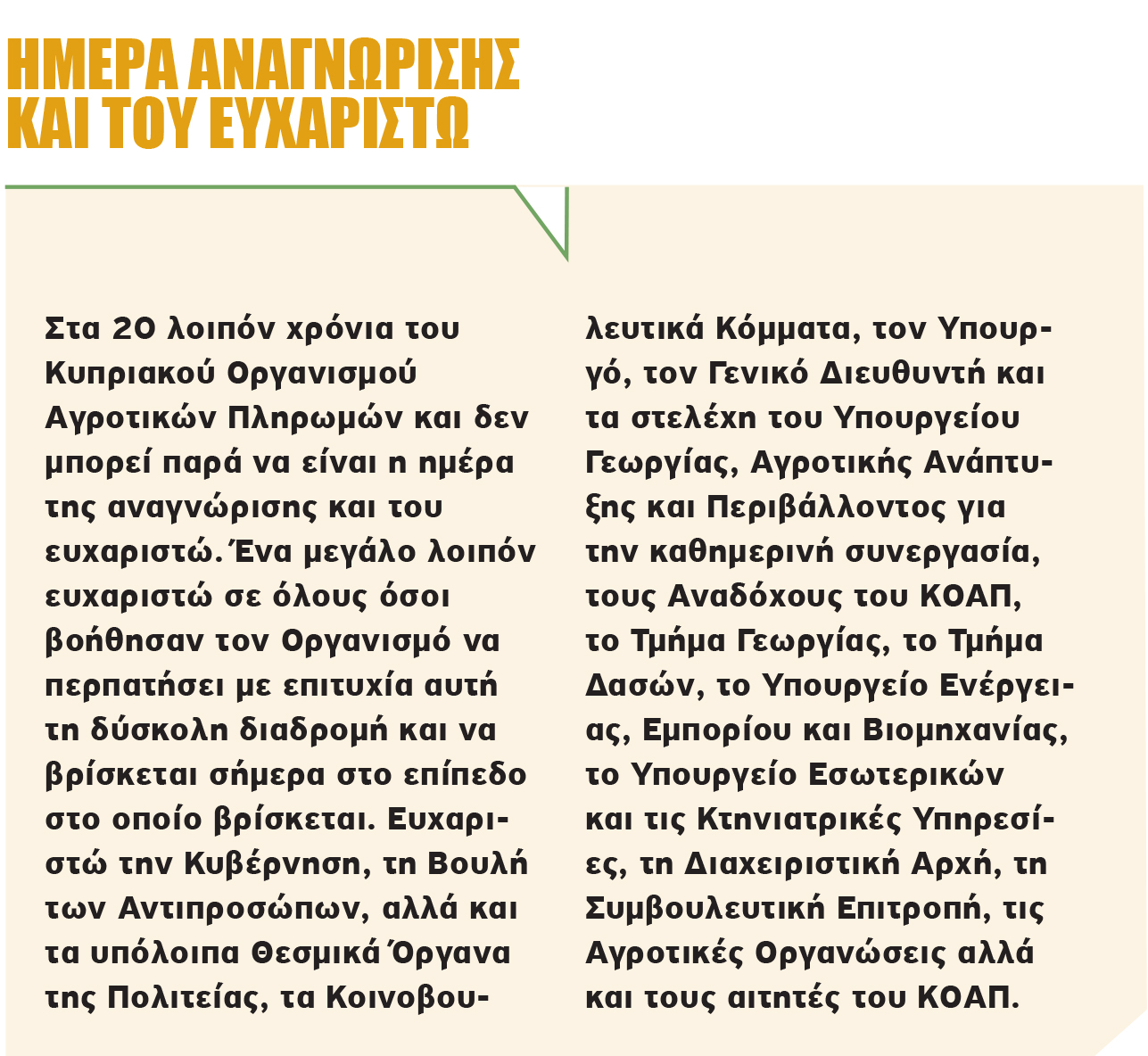 ΗΜΕΡΑ ΑΝΑΓΝΩΡΙΣΗΣ ΚΑΙ ΤΟΥ ΕΥΧΑΡΙΣΤΩ

Στα 20 λοιπόν χρόνια του Κυπριακού Οργανισμού Αγροτικών Πληρωμών και δεν μπορεί παρά να είναι η ημέρα της αναγνώρισης και του ευχαριστώ. Ένα μεγάλο λοιπόν ευχαριστώ σε όλους όσοι βοήθησαν τον Οργανισμό να περπατήσει με επιτυχία αυτή τη δύσκολη διαδρομή και να βρίσκεται σήμερα στο επίπεδο στο οποίο βρίσκεται. Ευχαριστώ την Κυβέρνηση, τη Βουλή των Αντιπροσώπων, αλλά και τα υπόλοιπα Θεσμικά Όργανα της Πολιτείας, τα Κοινοβουλευτικά Κόμματα, τον Υπουργό, τον Γενικό Διευθυντή και τα στελέχη του Υπουργείου Γεωργίας, Αγροτικής Ανάπτυξης και Περιβάλλοντος για την καθημερινή συνεργασία, τους Αναδόχους του ΚΟΑΠ, το Τμήμα Γεωργίας, το Τμήμα Δασών, το Υπουργείο Ενέργειας, Εμπορίου και Βιομηχανίας, το Υπουργείο Εσωτερικών και τις Κτηνιατρικές Υπηρεσίες, τη Διαχειριστική Αρχή, τη Συμβουλευτική Επιτροπή, τις Αγροτικές Οργανώσεις αλλά και τους αιτητές του ΚΟΑΠ.